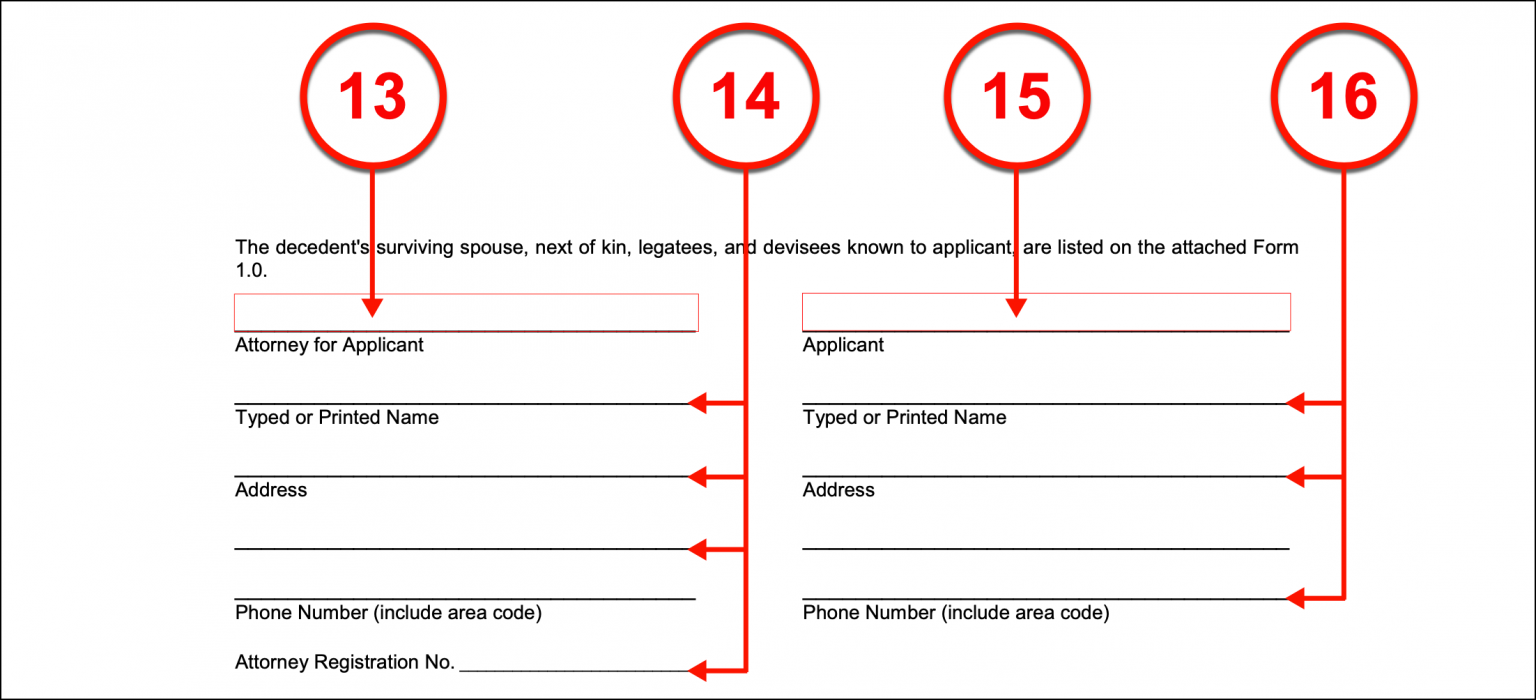 13

14

15

16

The decedent's surviving spouse, next of kin, legatees, and devisees known to applicant, are listed on the attached Form 1.0.

____
Attorney for Applicant

____
Typed or Printed Name

____
Address

____

____
Phone Number (include area code)

Attorney Registration No. ____

____
Applicant

____
Typed or Printed Name

____
Address

____

____
Phone Number (include area code)